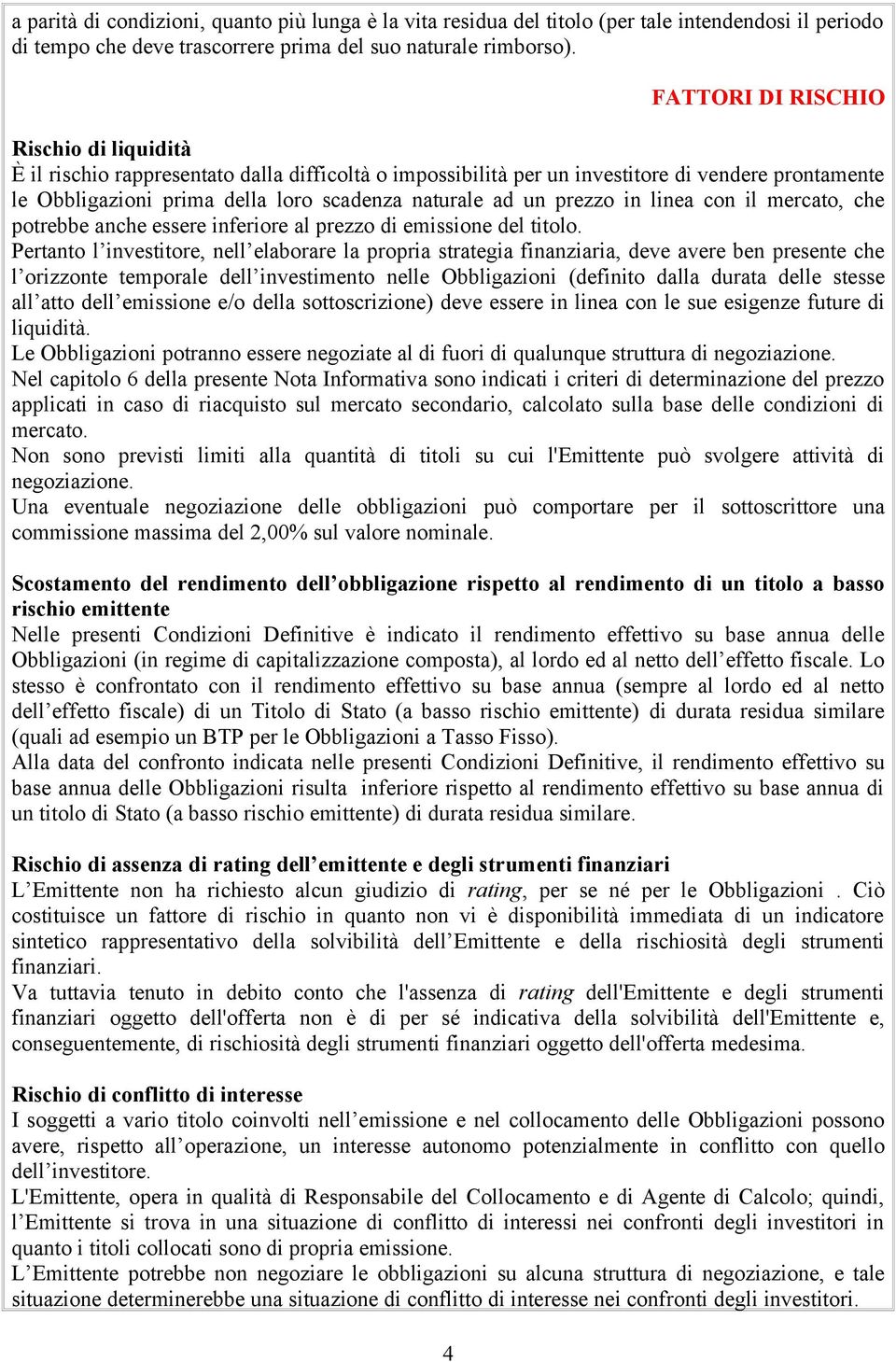 a parità di condizioni, quanto più lunga è la vita residua del titolo (per tale intendendosi il periodo di tempo che deve trascorrere prima del suo naturale rimborso).

FATTORI DI RISCHIO

Rischio di liquidità
È il rischio rappresentato dalla difficoltà o impossibilità per un investitore di vendere prontamente le Obbligazioni prima della loro scadenza naturale ad un prezzo in linea con il mercato, che potrebbe anche essere inferiore al prezzo di emissione del titolo.
Pertanto l'investitore, nell'elaborare la propria strategia finanziaria, deve avere ben presente che l'orizzonte temporale dell'investimento nelle Obbligazioni (definito dalla durata delle stesse all'atto dell'emissione e/o della sottoscrizione) deve essere in linea con le sue esigenze future di liquidità.
Le Obbligazioni potranno essere negoziate al di fuori di qualunque struttura di negoziazione.
Nel capitolo 6 della presente Nota Informativa sono indicati i criteri di determinazione del prezzo applicati in caso di riacquisto sul mercato secondario, calcolato sulla base delle condizioni di mercato.
Non sono previsti limiti alla quantità di titoli su cui l'Emittente può svolgere attività di negoziazione.
Una eventuale negoziazione delle obbligazioni può comportare per il sottoscrittore una commissione massima del 2,00% sul valore nominale.

Scostamento del rendimento dell'obbligazione rispetto al rendimento di un titolo a basso rischio emittente
Nelle presenti Condizioni Definitive è indicato il rendimento effettivo su base annua delle Obbligazioni (in regime di capitalizzazione composta), al lordo ed al netto dell'effetto fiscale. Lo stesso è confrontato con il rendimento effettivo su base annua (sempre al lordo ed al netto dell'effetto fiscale) di un Titolo di Stato (a basso rischio emittente) di durata residua similare (quali ad esempio un BTP per le Obbligazioni a Tasso Fisso).
Alla data del confronto indicata nelle presenti Condizioni Definitive, il rendimento effettivo su base annua delle Obbligazioni risulta inferiore rispetto al rendimento effettivo su base annua di un titolo di Stato (a basso rischio emittente) di durata residua similare.

Rischio di assenza di rating dell'emittente e degli strumenti finanziari
L'Emittente non ha richiesto alcun giudizio di rating, per se né per le Obbligazioni . Ciò costituisce un fattore di rischio in quanto non vi è disponibilità immediata di un indicatore sintetico rappresentativo della solvibilità dell'Emittente e della rischiosità degli strumenti finanziari.
Va tuttavia tenuto in debito conto che l'assenza di rating dell'Emittente e degli strumenti finanziari oggetto dell'offerta non è di per sé indicativa della solvibilità dell'Emittente e, conseguentemente, di rischiosità degli strumenti finanziari oggetto dell'offerta medesima.

Rischio di conflitto di interesse
I soggetti a vario titolo coinvolti nell'emissione e nel collocamento delle Obbligazioni possono avere, rispetto all'operazione, un interesse autonomo potenzialmente in conflitto con quello dell'investitore.
L'Emittente, opera in qualità di Responsabile del Collocamento e di Agente di Calcolo; quindi, l'Emittente si trova in una situazione di conflitto di interessi nei confronti degli investitori in quanto i titoli collocati sono di propria emissione.
L'Emittente potrebbe non negoziare le obbligazioni su alcuna struttura di negoziazione, e tale situazione determinerebbe una situazione di conflitto di interesse nei confronti degli investitori.

4